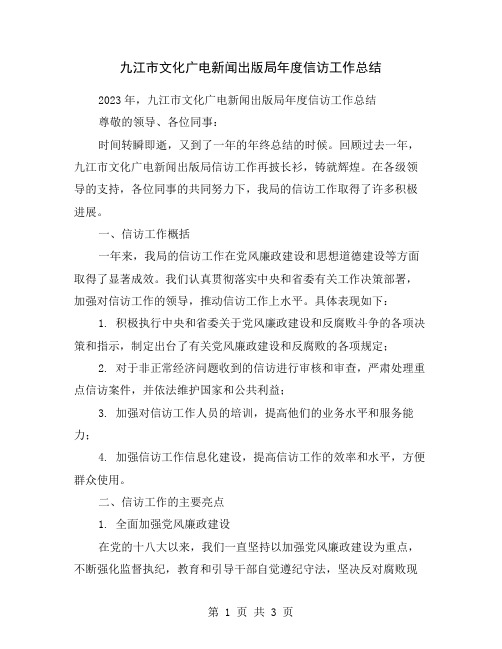 九江市文化广电新闻出版局年度信访工作总结

2023 年，九江市文化广电新闻出版局年度信访工作总结

尊敬的领导、各位同事：

时间转瞬即逝，又到了一年的年终总结的时候。回顾过去一年，九江市文化广电新闻出版局信访工作再披长衫，铸就辉煌。在各级领导的支持，各位同事的共同努力下，我局的信访工作取得了许多积极进展。

一、信访工作概括

一年来，我局的信访工作在党风廉政建设和思想道德建设等方面取得了显著成效。我们认真贯彻落实中央和省委有关工作决策部署，加强对信访工作的领导，推动信访工作上水平。具体表现如下：

1. 积极执行中央和省委关于党风廉政建设和反腐败斗争的各项决策和指示，制定出台了有关党风廉政建设和反腐败的各项规定；

2. 对于非正常经济问题收到的信访进行审核和审查，严肃处理重点信访案件，并依法维护国家和公共利益；

3. 加强对信访工作人员的培训，提高他们的业务水平和服务能力；

4. 加强信访工作信息化建设，提高信访工作的效率和水平，方便群众使用。

二、信访工作的主要亮点

1. 全面加强党风廉政建设

在党的十八大以来，我们一直坚持以加强党风廉政建设为重点，不断强化监督执纪，教育和引导干部自觉遵纪守法，坚决反对腐败现

第 1 页 共 3 页